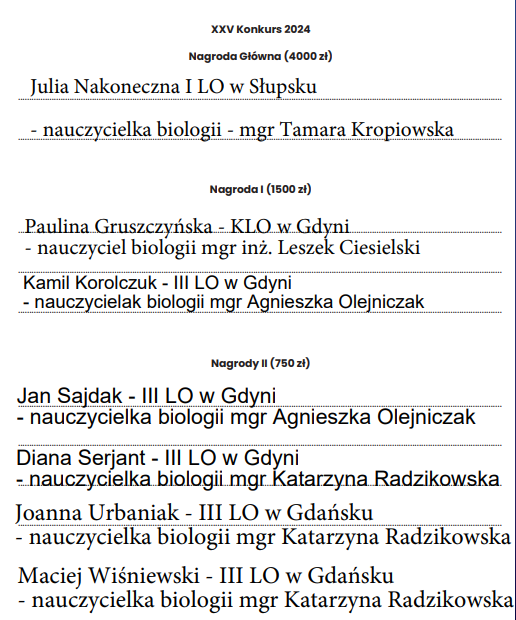 XXV Konkurs 2024

Nagroda Główna (4000 zł)

Julia Nakoneczna I LO w Słupsku

- nauczycielka biologii - mgr Tamara Kropiowska

Nagroda I (1500 zł)

Paulina Gruszczyńska - KLO w Gdyni
- nauczyciel biologii mgr inż. Leszek Ciesielski

Kamil Korolczuk - III LO w Gdyni
- nauczycielak biologii mgr Agnieszka Olejniczak

Nagrody II (750 zł)

Jan Sajdak - III LO w Gdyni
- nauczycielka biologii mgr Agnieszka Olejniczak

Diana Serjant - III LO w Gdyni
- nauczycielka biologii mgr Katarzyna Radzikowska

Joanna Urbaniak - III LO w Gdańsku
- nauczycielka biologii mgr Katarzyna Radzikowska

Maciej Wiśniewski - III LO w Gdańsku
- nauczycielka biologii mgr Katarzyna Radzikowska